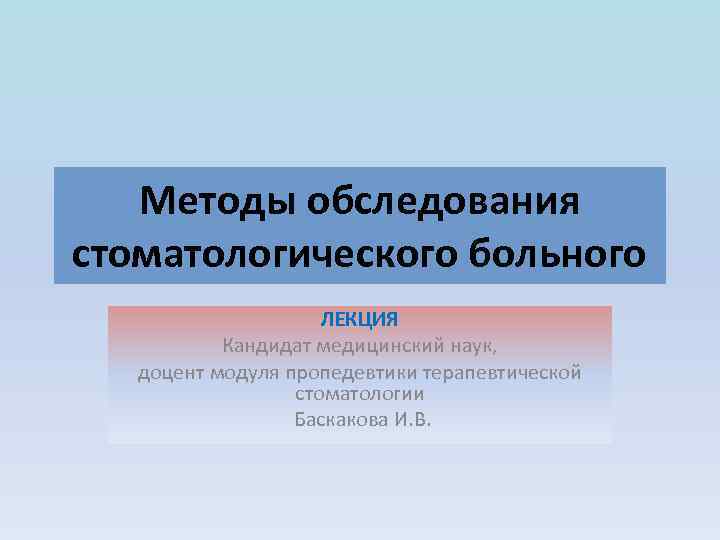 Методы обследования стоматологического больного

ЛЕКЦИЯ
Кандидат медицинский наук,
доцент модуля пропедевтики терапевтической стоматологии
Баскакова И.В.